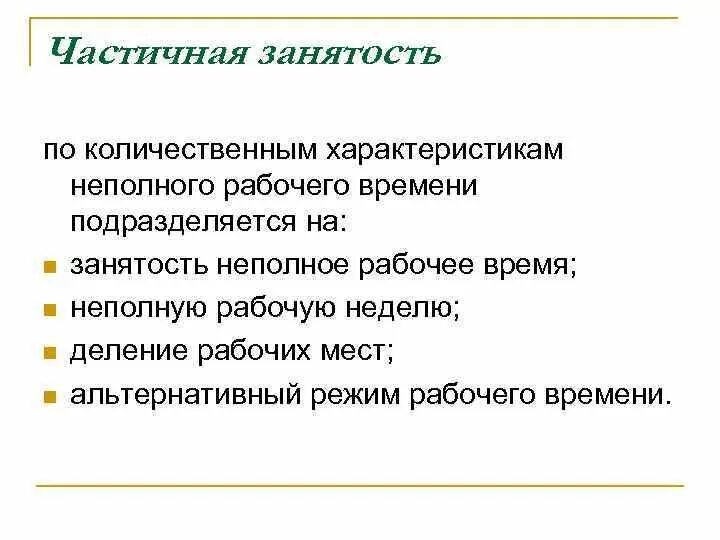 Частичная занятость

по количественным характеристикам неполного рабочего времени подразделяется на:

- занятость неполное рабочее время;
- неполную рабочую неделю;
- деление рабочих мест;
- альтернативный режим рабочего времени.